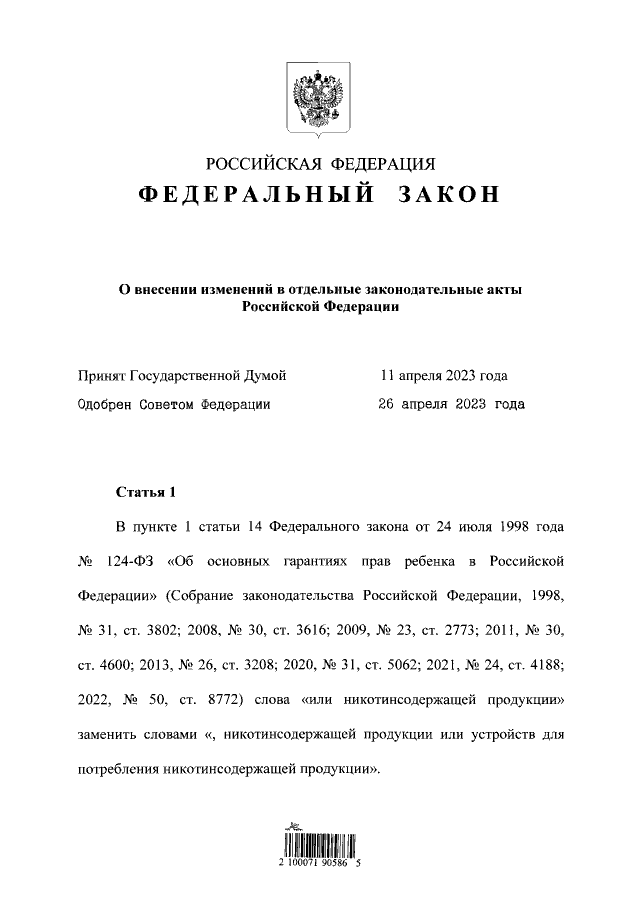 РОССИЙСКАЯ ФЕДЕРАЦИЯ
ФЕДЕРАЛЬНЫЙ ЗАКОН

О внесении изменений в отдельные законодательные акты Российской Федерации

Принят Государственной Думой 11 апреля 2023 года
Одобрен Советом Федерации 26 апреля 2023 года

Статья 1

В пункте 1 статьи 14 Федерального закона от 24 июля 1998 года № 124-ФЗ «Об основных гарантиях прав ребенка в Российской Федерации» (Собрание законодательства Российской Федерации, 1998, № 31, ст. 3802; 2008, № 30, ст. 3616; 2009, № 23, ст. 2773; 2011, № 30, ст. 4600; 2013, № 26, ст. 3208; 2020, № 31, ст. 5062; 2021, № 24, ст. 4188; 2022, № 50, ст. 8772) слова «или никотинсодержащей продукции» заменить словами «, никотинсодержащей продукции или устройств для потребления никотинсодержащей продукции».

2 100071 90586 5